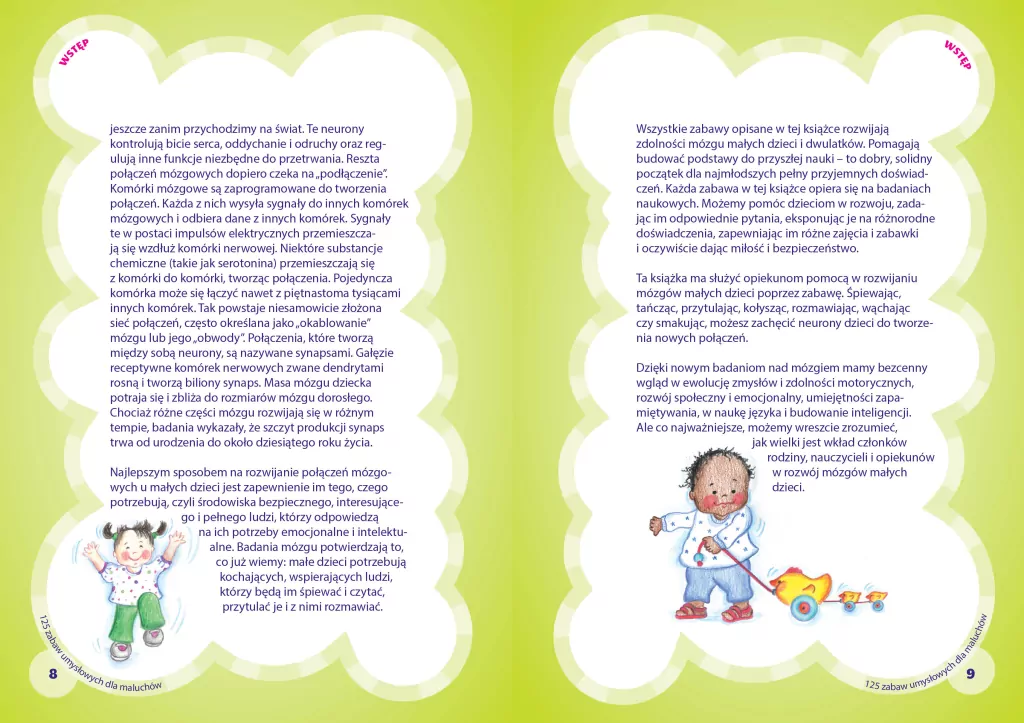 WSTĘP

jeszcze zanim przychodzimy na świat. Te neurony kontrolują bicie serca, oddychanie i odruchy oraz regulują inne funkcje niezbędne do przetrwania. Reszta połączeń mózgowych dopiero czeka na „podłączenie". Komórki mózgowe są zaprogramowane do tworzenia połączeń. Każda z nich wysyła sygnały do innych komórek mózgowych i odbiera dane z innych komórek. Sygnały te w postaci impulsów elektrycznych przemieszczają się wzdłuż komórki nerwowej. Niektóre substancje chemiczne (takie jak serotonina) przemieszczają się z komórki do komórki, tworząc połączenia. Pojedyncza komórka może się łączyć nawet z piętnastoma tysiącami innych komórek. Tak powstaje niesamowicie złożona sieć połączeń, często określana jako „okablowanie" mózgu lub jego „obwody". Połączenia, które tworzą między sobą neurony, są nazywane synapsami. Gałęzie receptywne komórek nerwowych zwane dendrytami rosną i tworzą biliony synaps. Masa mózgu dziecka potraja się i zbliża do rozmiarów mózgu dorosłego. Chociaż różne części mózgu rozwijają się w różnym tempie, badania wykazały, że szczyt produkcji synaps trwa od urodzenia do około dziesiątego roku życia.

Najlepszym sposobem na rozwijanie połączeń mózgowych u małych dzieci jest zapewnienie im tego, czego potrzebują, czyli środowiska bezpiecznego, interesującego i pełnego ludzi, którzy odpowiedzą na ich potrzeby emocjonalne i intelektualne. Badania mózgu potwierdzają to, co już wiemy: małe dzieci potrzebują kochających, wspierających ludzi, którzy będą im śpiewać i czytać, przytulać je i z nimi rozmawiać.

125 zabaw umysłowych dla maluchów
8

WSTĘP

Wszystkie zabawy opisane w tej książce rozwijają zdolności mózgu małych dzieci i dwulatków. Pomagają budować podstawy do przyszłej nauki – to dobry, solidny początek dla najmłodszych pełny przyjemnych doświadczeń. Każda zabawa w tej książce opiera się na badaniach naukowych. Możemy pomóc dzieciom w rozwoju, zadając im odpowiednie pytania, eksponując je na różnorodne doświadczenia, zapewniając im różne zajęcia i zabawki i oczywiście dając miłość i bezpieczeństwo.

Ta książka ma służyć opiekunom pomocą w rozwijaniu mózgów małych dzieci poprzez zabawę. Śpiewając, tańcząc, przytulając, kołysząc, rozmawiając, wąchając czy smakując, możesz zachęcić neurony dzieci do tworzenia nowych połączeń.

Dzięki nowym badaniom nad mózgiem mamy bezcenny wgląd w ewolucję zmysłów i zdolności motorycznych, rozwój społeczny i emocjonalny, umiejętności zapamiętywania, w naukę języka i budowanie inteligencji. Ale co najważniejsze, możemy wreszcie zrozumieć, jak wielki jest wkład członków rodziny, nauczycieli i opiekunów w rozwój mózgów małych dzieci.

125 zabaw umysłowych dla maluchów
9